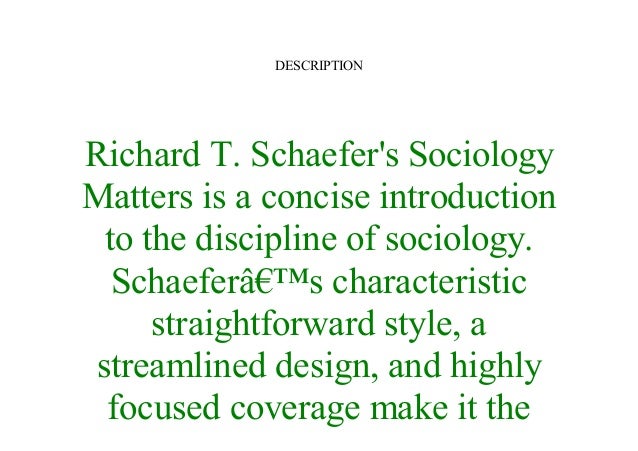 DESCRIPTION

Richard T. Schaefer's Sociology Matters is a concise introduction to the discipline of sociology. Schaeferâ€™s characteristic straightforward style, a streamlined design, and highly focused coverage make it the